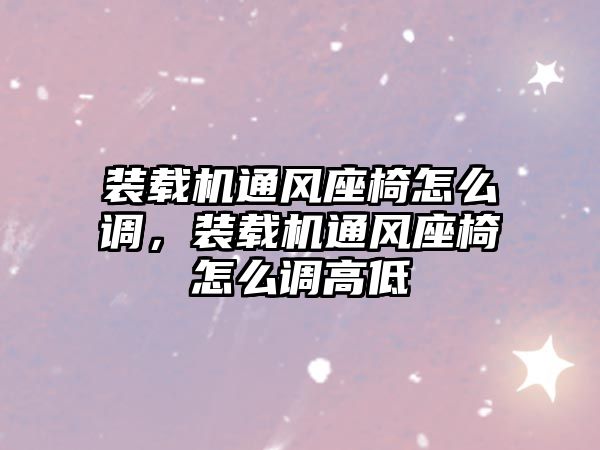 装载机通风座椅怎么调，装载机通风座椅怎么调高低